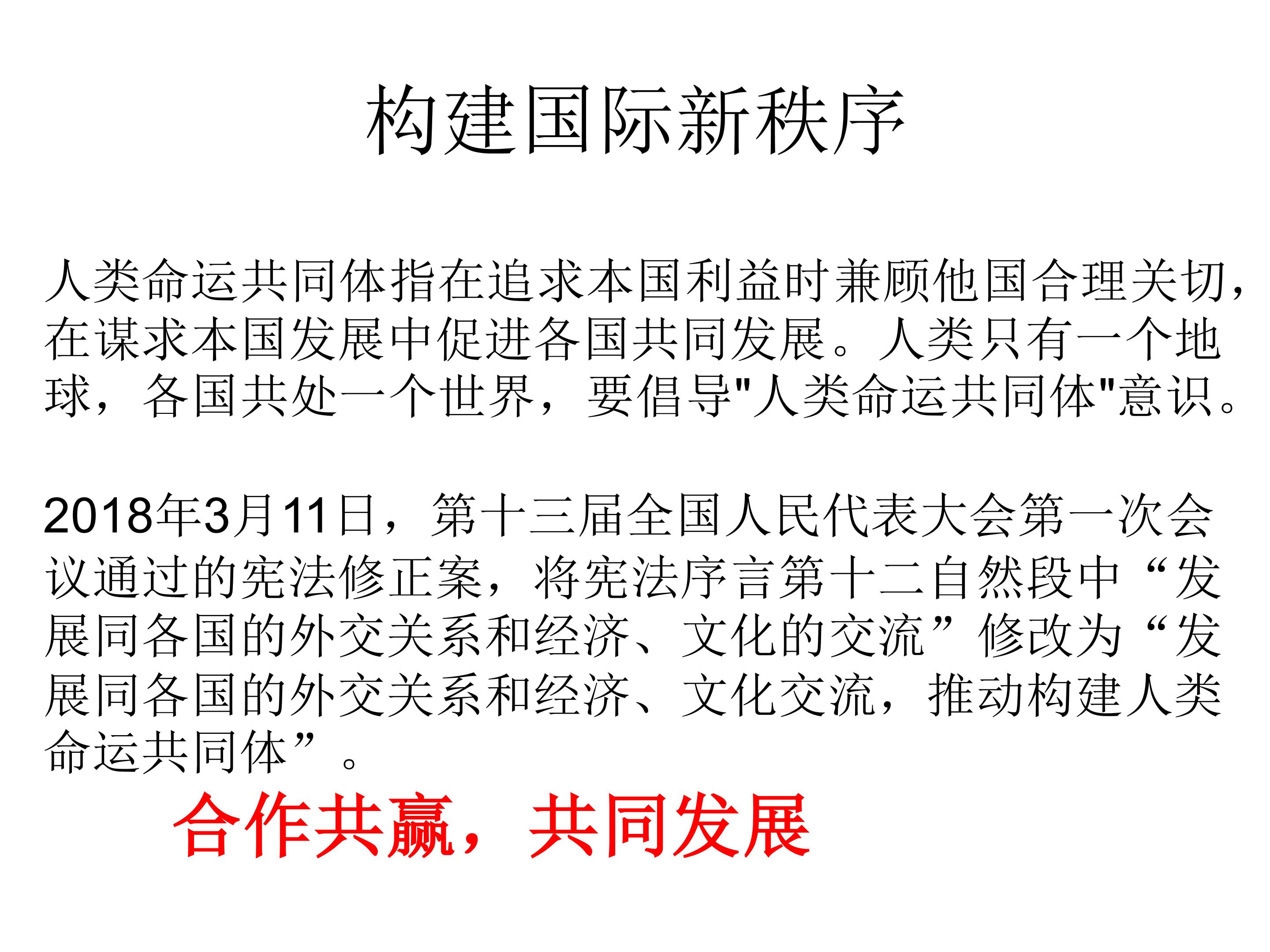 构建国际新秩序

人类命运共同体指在追求本国利益时兼顾他国合理关切，在谋求本国发展中促进各国共同发展。人类只有一个地球，各国共处一个世界，要倡导“人类命运共同体”意识。

2018年3月11日，第十三届全国人民代表大会第一次会议通过的宪法修正案，将宪法序言第十二自然段中“发展同各国的外交关系和经济、文化的交流”修改为“发展同各国的外交关系和经济、文化交流，推动构建人类命运共同体”。

合作共赢，共同发展